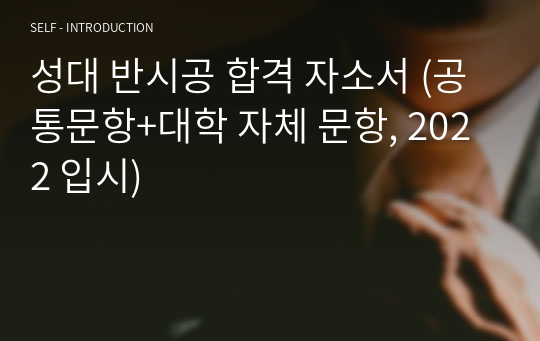 SELF - INTRODUCTION

성대 반시공 합격 자소서 (공통문항+대학 자체 문항, 2022 입시)